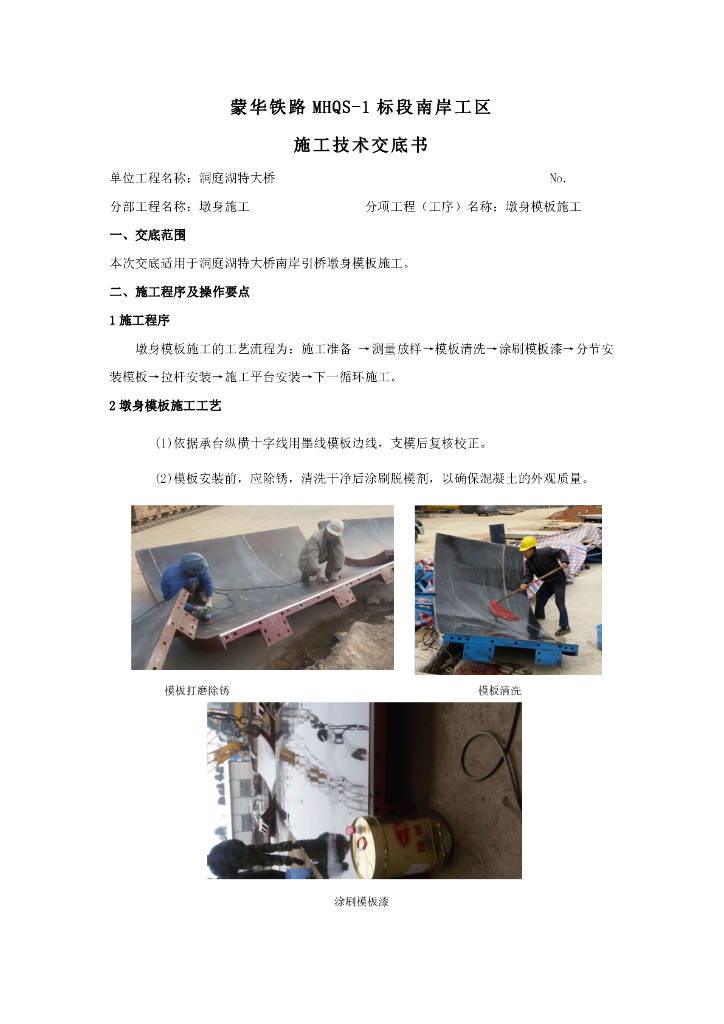 蒙华铁路 MHQS-1 标段南岸工区

施工技术交底书

单位工程名称：洞庭湖特大桥 No.

分部工程名称：墩身施工 分项工程（工序）名称：墩身模板施工

一、交底范围

本次交底适用于洞庭湖特大桥南岸引桥墩身模板施工。

二、施工程序及操作要点

1 施工程序

墩身模板施工的工艺流程为：施工准备 →测量放样→模板清洗→涂刷模板漆→分节安装模板→拉杆安装→施工平台安装→下一循环施工。

2 墩身模板施工工艺

⑴依据承台纵横十字线用墨线模板边线，支模后复核校正。

⑵模板安装前，应除锈，清洗干净后涂刷脱模剂，以确保混凝土的外观质量。

模板打磨除锈

模板清洗

涂刷模板漆